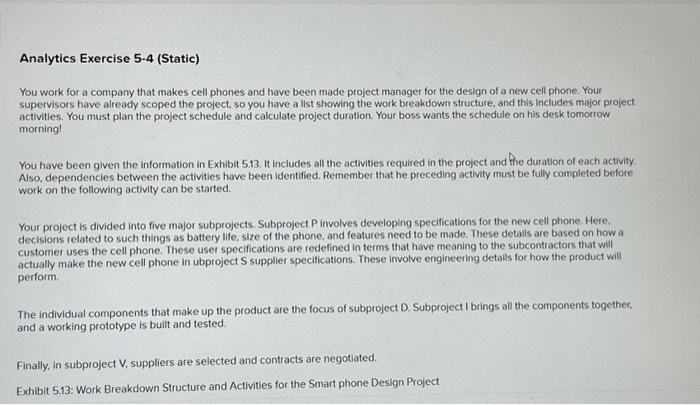 Analytics Exercise 5-4 (Static)

You work for a company that makes cell phones and have been made project manager for the design of a new cell phone. Your supervisors have already scoped the project, so you have a list showing the work breakdown structure, and this includes major project activities. You must plan the project schedule and calculate project duration. Your boss wants the schedule on his desk tomorrow morning!

You have been given the information in Exhibit 5.13. It includes all the activities required in the project and the duration of each activity. Also, dependencies between the activities have been identified. Remember that he preceding activity must be fully completed before work on the following activity can be started.

Your project is divided into five major subprojects. Subproject P involves developing specifications for the new cell phone. Here, decisions related to such things as battery life, size of the phone, and features need to be made. These details are based on how a customer uses the cell phone. These user specifications are redefined in terms that have meaning to the subcontractors that will actually make the new cell phone in ubproject S supplier specifications. These involve engineering details for how the product will perform.

The individual components that make up the product are the focus of subproject D. Subproject I brings all the components together, and a working prototype is built and tested.

Finally, in subproject V, suppliers are selected and contracts are negotiated.

Exhibit 5.13: Work Breakdown Structure and Activities for the Smart phone Design Project